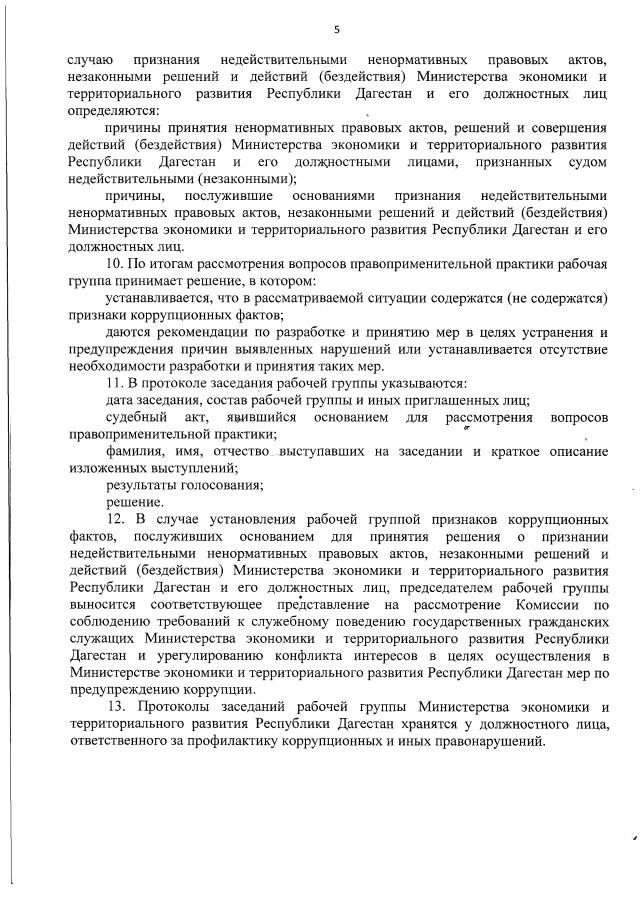 5

случаю признания недействительными ненормативных правовых актов, незаконными решений и действий (бездействия) Министерства экономики и территориального развития Республики Дагестан и его должностных лиц определяются:

причины принятия ненормативных правовых актов, решений и совершения действий (бездействия) Министерства экономики и территориального развития Республики Дагестан и его должностными лицами, признанных судом недействительными (незаконными);

причины, послужившие основаниями признания недействительными ненормативных правовых актов, незаконными решений и действий (бездействия) Министерства экономики и территориального развития Республики Дагестан и его должностных лиц.

10. По итогам рассмотрения вопросов правоприменительной практики рабочая группа принимает решение, в котором:

устанавливается, что в рассматриваемой ситуации содержатся (не содержатся) признаки коррупционных фактов;

даются рекомендации по разработке и принятию мер в целях устранения и предупреждения причин выявленных нарушений или устанавливается отсутствие необходимости разработки и принятия таких мер.

11. В протоколе заседания рабочей группы указываются:

дата заседания, состав рабочей группы и иных приглашенных лиц;

судебный акт, явившийся основанием для рассмотрения вопросов правоприменительной практики;

фамилия, имя, отчество выступавших на заседании и краткое описание изложенных выступлений;

результаты голосования;

решение.

12. В случае установления рабочей группой признаков коррупционных фактов, послуживших основанием для принятия решения о признании недействительными ненормативных правовых актов, незаконными решений и действий (бездействия) Министерства экономики и территориального развития Республики Дагестан и его должностных лиц, председателем рабочей группы выносится соответствующее представление на рассмотрение Комиссии по соблюдению требований к служебному поведению государственных гражданских служащих Министерства экономики и территориального развития Республики Дагестан и урегулированию конфликта интересов в целях осуществления в Министерстве экономики и территориального развития Республики Дагестан мер по предупреждению коррупции.

13. Протоколы заседаний рабочей группы Министерства экономики и территориального развития Республики Дагестан хранятся у должностного лица, ответственного за профилактику коррупционных и иных правонарушений.